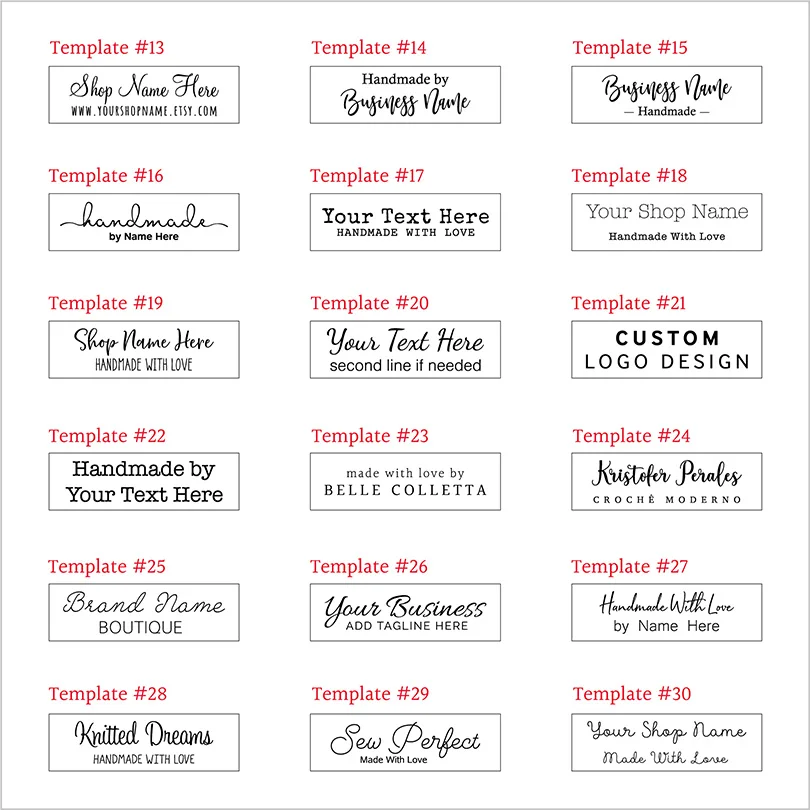 Template #13

Shop Name Here
WWW.YOURSHOPNAME.ETSY.COM

Template #14

Handmade by
Business Name

Template #15

Business Name
— Handmade —

Template #16

handmade
by Name Here

Template #17

Your Text Here
HANDMADE WITH LOVE

Template #18

Your Shop Name
Handmade With Love

Template #19

Shop Name Here
HANDMADE WITH LOVE

Template #20

Your Text Here
second line if needed

Template #21

CUSTOM
LOGO DESIGN

Template #22

Handmade by
Your Text Here

Template #23

made with love by
BELLE COLLETTA

Template #24

Kristofer Perales
CROCHÊ MODERNO

Template #25

Brand Name
BOUTIQUE

Template #26

Your Business
ADD TAGLINE HERE

Template #27

Handmade With Love
by Name Here

Template #28

Knitted Dreams
HANDMADE WITH LOVE

Template #29

Sew Perfect
Made With Love

Template #30

Your Shop Name
Made With Love